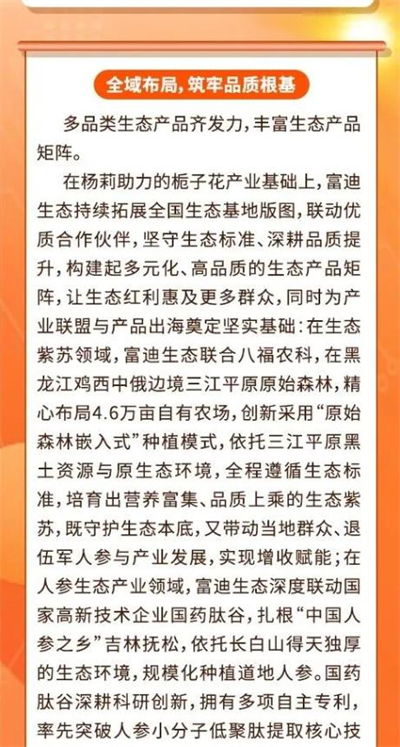 全域布局，筑牢品质根基

多品类生态产品齐发力，丰富生态产品矩阵。

在杨莉助力的栀子花产业基础上，富迪生态持续拓展全国生态基地版图，联动优质合作伙伴，坚守生态标准、深耕品质提升，构建起多元化、高品质的生态产品矩阵，让生态红利惠及更多群众，同时为产业联盟与产品出海奠定坚实基础：在生态紫苏领域，富迪生态联合八福农科，在黑龙江鸡西中俄边境三江平原原始森林，精心布局4.6万亩自有农场，创新采用“原始森林嵌入式”种植模式，依托三江平原黑土资源与原生态环境，全程遵循生态标准，培育出营养富集、品质上乘的生态紫苏，既守护生态本底，又带动当地群众、退伍军人参与产业发展，实现增收赋能；在人参生态产业领域，富迪生态深度联动国家高新技术企业国药肽谷，扎根“中国人参之乡”吉林抚松，依托长白山得天独厚的生态环境，规模化种植道地人参。国药肽谷深耕科研创新，拥有多项自主专利，率先突破人参小分子低聚肽提取核心技